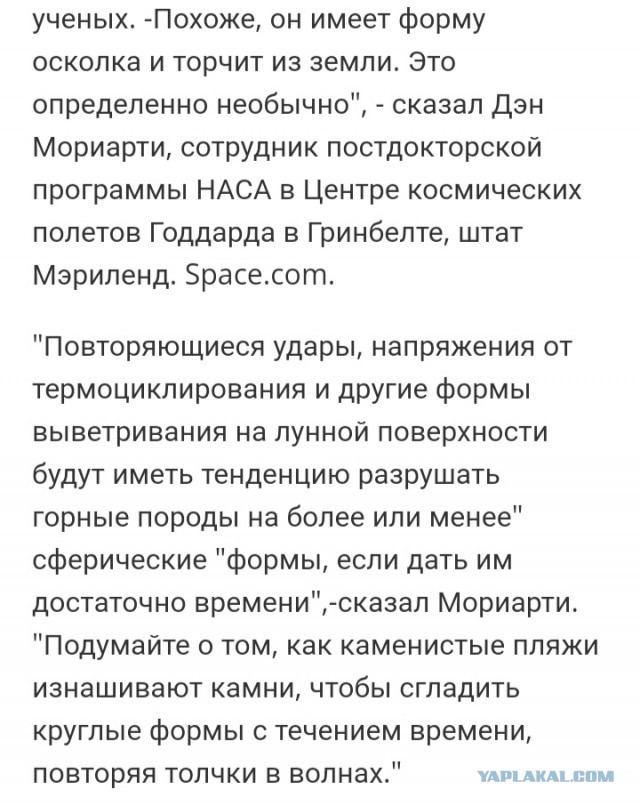 ученых. -Похоже, он имеет форму осколка и торчит из земли. Это определенно необычно", - сказал Дэн Мориарти, сотрудник постдокторской программы НАСА в Центре космических полетов Годдарда в Гринбелте, штат Мэриленд. Space.com.

"Повторяющиеся удары, напряжения от термоциклирования и другие формы выветривания на лунной поверхности будут иметь тенденцию разрушать горные породы на более или менее" сферические "формы, если дать им достаточно времени",-сказал Мориарти. "Подумайте о том, как каменистые пляжи изнашивают камни, чтобы сгладить круглые формы с течением времени, повторяя толчки в волнах."

YAPLAKAL.COM